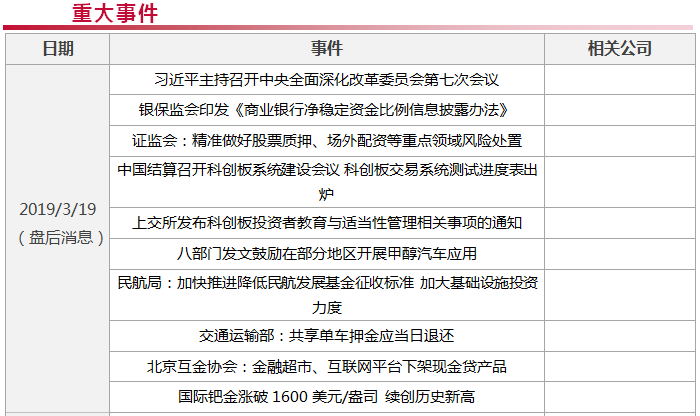 重大事件

| 日期 | 事件 | 相关公司 |
|---|---|---|
| 2019/3/19（盘后消息） | 习近平主持召开中央全面深化改革委员会第七次会议 | |
| | 银保监会印发《商业银行净稳定资金比例信息披露办法》 | |
| | 证监会：精准做好股票质押、场外配资等重点领域风险处置 | |
| | 中国结算召开科创板系统建设会议 科创板交易系统测试进度表出炉 | |
| | 上交所发布科创板投资者教育与适当性管理相关事项的通知 | |
| | 八部门发文鼓励在部分地区开展甲醇汽车应用 | |
| | 民航局：加快推进降低民航发展基金征收标准 加大基础设施投资力度 | |
| | 交通运输部：共享单车押金应当日退还 | |
| | 北京互金协会：金融超市、互联网平台下架现金贷产品 | |
| | 国际钯金涨破1600美元/盎司 续创历史新高 | |